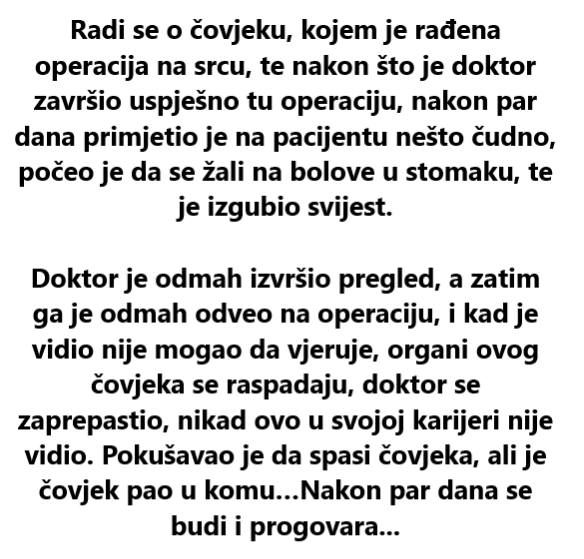 Radi se o čovjeku, kojem je rađena operacija na srcu, te nakon što je doktor završio uspješno tu operaciju, nakon par dana primjetio je na pacijentu nešto čudno, počeo je da se žali na bolove u stomaku, te je izgubio svijest.

Doktor je odmah izvršio pregled, a zatim ga je odmah odveo na operaciju, i kad je vidio nije mogao da vjeruje, organi ovog čovjeka se raspadaju, doktor se zaprepastio, nikad ovo u svojoj karijeri nije vidio. Pokušavao je da spasi čovjeka, ali je čovjek pao u komu...Nakon par dana se budi i progovara...